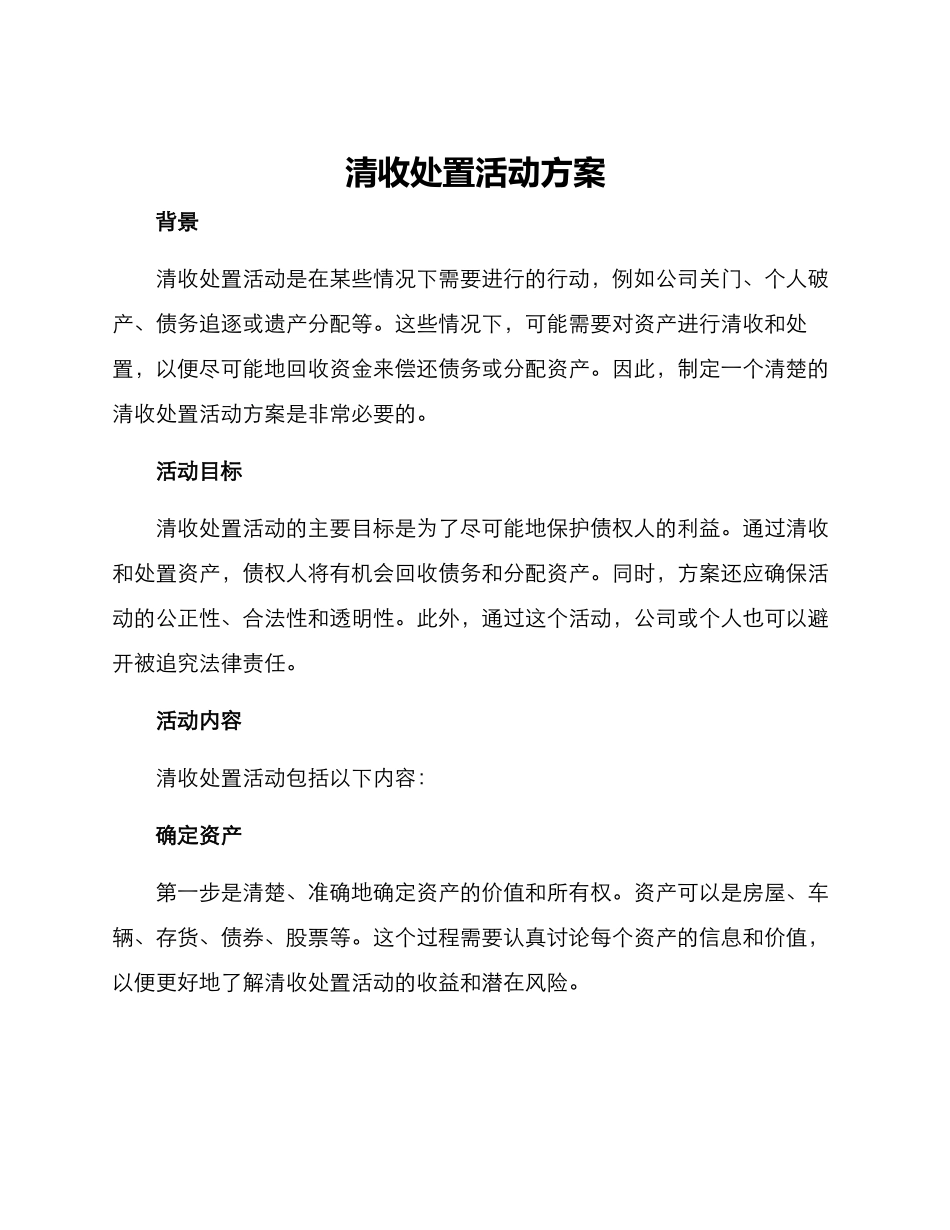 清收处置活动方案

背景

清收处置活动是在某些情况下需要进行的行动，例如公司关门、个人破产、债务追逐或遗产分配等。这些情况下，可能需要对资产进行清收和处置，以便尽可能地回收资金来偿还债务或分配资产。因此，制定一个清楚的清收处置活动方案是非常必要的。

活动目标

清收处置活动的主要目标是为了尽可能地保护债权人的利益。通过清收和处置资产，债权人将有机会回收债务和分配资产。同时，方案还应确保活动的公正性、合法性和透明性。此外，通过这个活动，公司或个人也可以避开被追究法律责任。

活动内容

清收处置活动包括以下内容：

确定资产

第一步是清楚、准确地确定资产的价值和所有权。资产可以是房屋、车辆、存货、债券、股票等。这个过程需要认真讨论每个资产的信息和价值，以便更好地了解清收处置活动的收益和潜在风险。